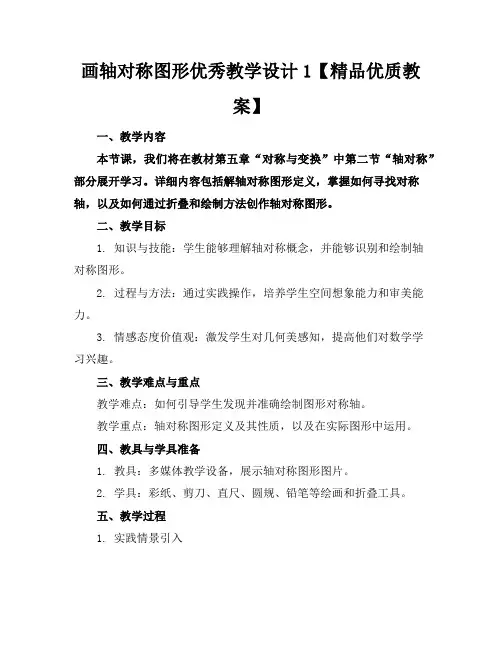 画轴对称图形优秀教学设计 1【精品优质教案】

一、教学内容

本节课，我们将在教材第五章“对称与变换”中第二节“轴对称”部分展开学习。详细内容包括解轴对称图形定义，掌握如何寻找对称轴，以及如何通过折叠和绘制方法创作轴对称图形。

二、教学目标

1. 知识与技能：学生能够理解轴对称概念，并能够识别和绘制轴对称图形。

2. 过程与方法：通过实践操作，培养学生空间想象能力和审美能力。

3. 情感态度价值观：激发学生对几何美感知，提高他们对数学学习兴趣。

三、教学难点与重点

教学难点：如何引导学生发现并准确绘制图形对称轴。

教学重点：轴对称图形定义及其性质，以及在实际图形中运用。

四、教具与学具准备

1. 教具：多媒体教学设备，展示轴对称图形图片。

2. 学具：彩纸、剪刀、直尺、圆规、铅笔等绘画和折叠工具。

五、教学过程

1. 实践情景引入